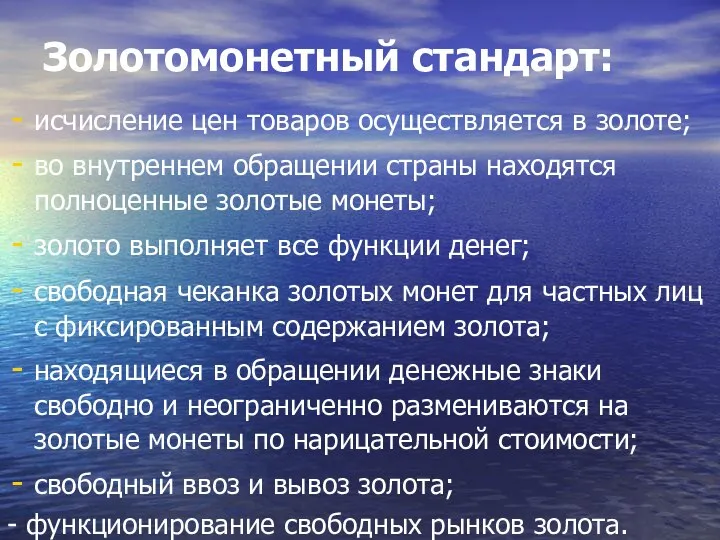 Золотомонетный стандарт:

- исчисление цен товаров осуществляется в золоте;

- во внутреннем обращении страны находятся полноценные золотые монеты;

- золото выполняет все функции денег;

- свободная чеканка золотых монет для частных лиц с фиксированным содержанием золота;

- находящиеся в обращении денежные знаки свободно и неограниченно размениваются на золотые монеты по нарицательной стоимости;

- свободный ввоз и вывоз золота;

- функционирование свободных рынков золота.